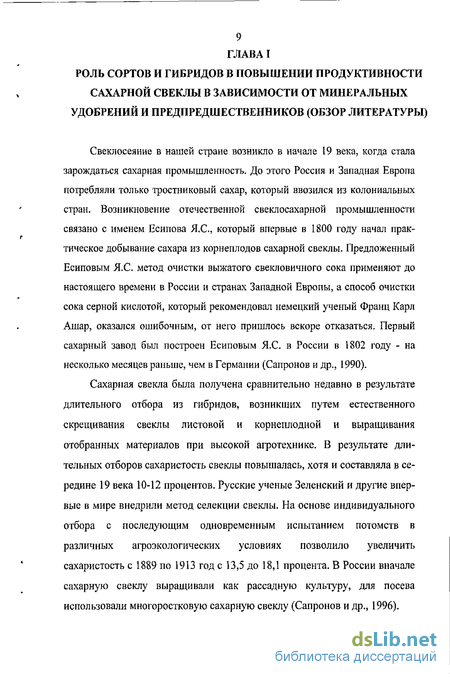 9

ГЛАВА I

РОЛЬ СОРТОВ И ГИБРИДОВ В ПОВЫШЕНИИ ПРОДУКТИВНОСТИ САХАРНОЙ СВЕКЛЫ В ЗАВИСИМОСТИ ОТ МИНЕРАЛЬНЫХ УДОБРЕНИЙ И ПРЕДПРЕДШЕСТВЕННИКОВ (ОБЗОР ЛИТЕРАТУРЫ)

Свеклосеяние в нашей стране возникло в начале 19 века, когда стала зарождаться сахарная промышленность. До этого Россия и Западная Европа потребляли только тростниковый сахар, который ввозился из колониальных стран. Возникновение отечественной свеклосахарной промышленности связано с именем Есипова Я.С., который впервые в 1800 году начал практическое добывание сахара из корнеплодов сахарной свеклы. Предложенный Есиповым Я.С. метод очистки выжатого свекловичного сока применяют до настоящего времени в России и странах Западной Европы, а способ очистки сока серной кислотой, который рекомендовал немецкий ученый Франц Карл Ашар, оказался ошибочным, от него пришлось вскоре отказаться. Первый сахарный завод был построен Есиповым Я.С. в России в 1802 году - на несколько месяцев раньше, чем в Германии (Сапронов и др., 1990).

Сахарная свекла была получена сравнительно недавно в результате длительного отбора из гибридов, возникших путем естественного скрещивания свеклы листовой и корнеплодной и выращивания отобранных материалов при высокой агротехнике. В результате длительных отборов сахаристость свеклы повышалась, хотя и составляла в середине 19 века 10-12 процентов. Русские ученые Зеленский и другие впервые в мире внедрили метод селекции свеклы. На основе индивидуального отбора с последующим одновременным испытанием потомств в различных агроэкологических условиях позволило увеличить сахаристость с 1889 по 1913 год с 13,5 до 18,1 процента. В России вначале сахарную свеклу выращивали как рассадную культуру, для посева использовали многоростковую сахарную свеклу (Сапронов и др., 1996).

dsLib.net
библиотека диссертаций